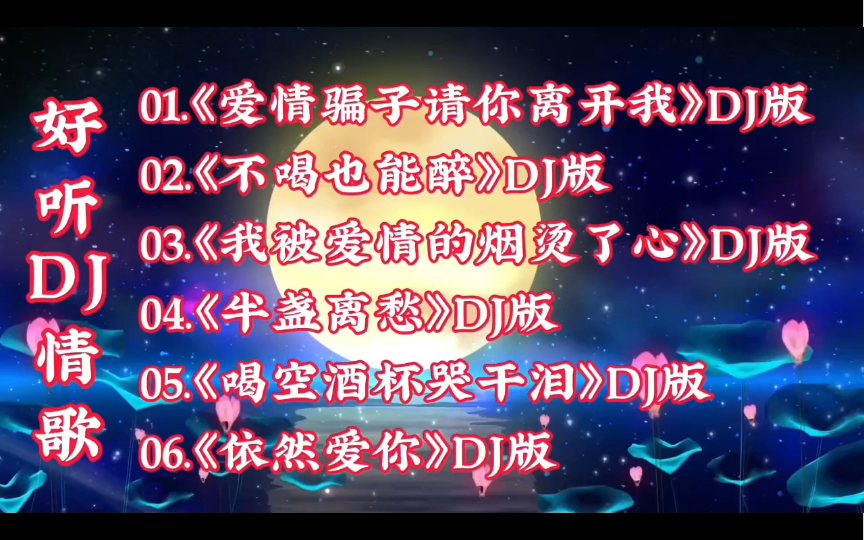 好听DJ情歌

01.《爱情骗子请你离开我》DJ版
02.《不喝也能醉》DJ版
03.《我被爱情的烟烫了心》DJ版
04.《半盏离愁》DJ版
05.《喝空酒杯哭干泪》DJ版
06.《依然爱你》DJ版